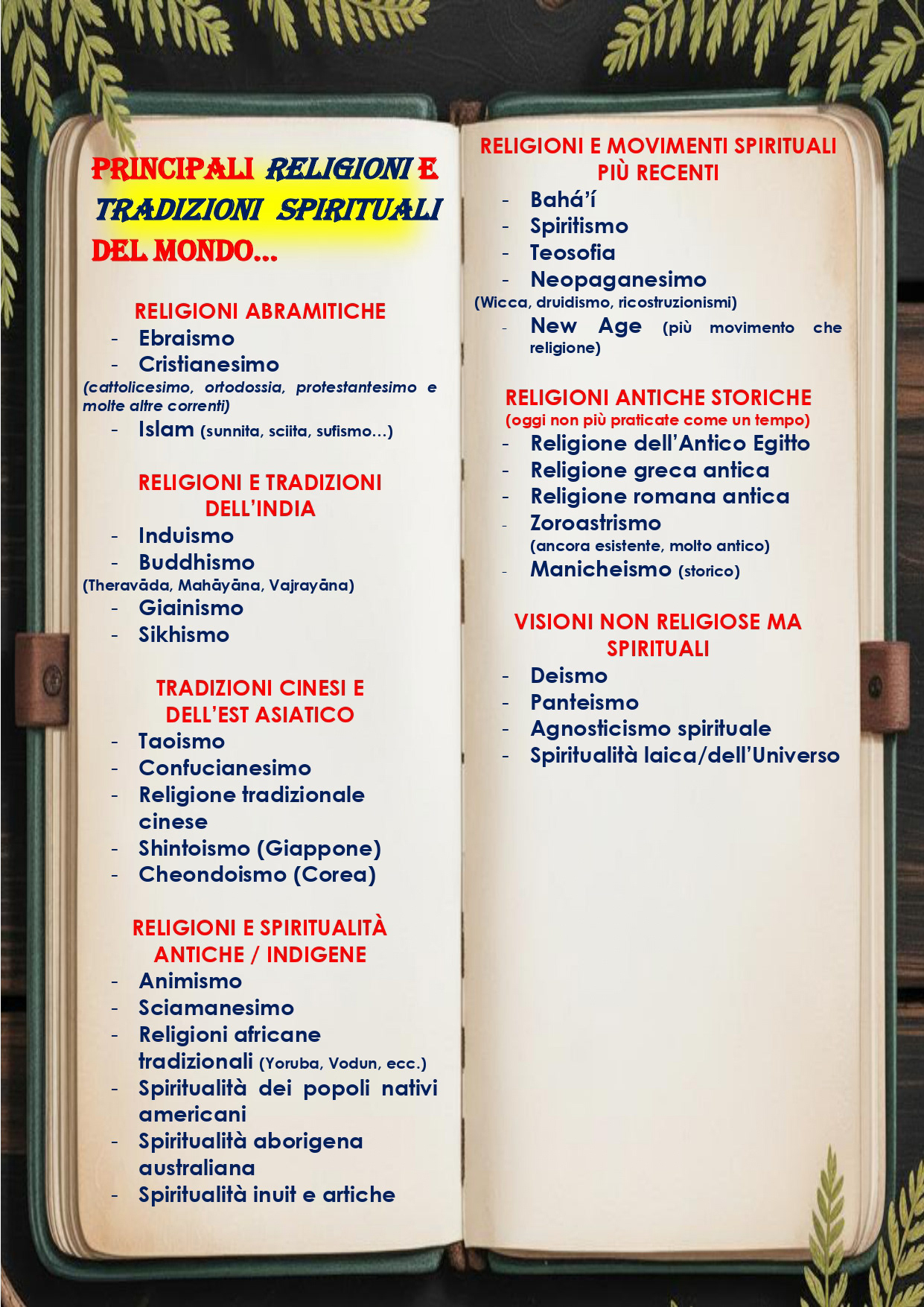 PRINCIPALI RELIGIONI E TRADIZIONI SPIRITUALI DEL MONDO…

RELIGIONI ABRAMITICHE
- Ebraismo
- Cristianesimo
(cattolicesimo, ortodossia, protestantesimo e molte altre correnti)
- Islam (sunnita, sciita, sufismo…)

RELIGIONI E TRADIZIONI DELL'INDIA
- Induismo
- Buddhismo
(Theravāda, Mahāyāna, Vajrayāna)
- Giainismo
- Sikhismo

TRADIZIONI CINESI E DELL'EST ASIATICO
- Taoismo
- Confucianesimo
- Religione tradizionale cinese
- Shintoismo (Giappone)
- Cheondoismo (Corea)

RELIGIONI E SPIRITUALITÀ ANTICHE / INDIGENE
- Animismo
- Sciamanesimo
- Religioni africane tradizionali (Yoruba, Vodun, ecc.)
- Spiritualità dei popoli nativi americani
- Spiritualità aborigena australiana
- Spiritualità inuit e artiche

RELIGIONI E MOVIMENTI SPIRITUALI PIÙ RECENTI
- Bahá'í
- Spiritismo
- Teosofia
- Neopaganesimo
(Wicca, druidismo, ricostruzionismi)
- New Age (più movimento che religione)

RELIGIONI ANTICHE STORICHE
(oggi non più praticate come un tempo)
- Religione dell'Antico Egitto
- Religione greca antica
- Religione romana antica
- Zoroastrismo
(ancora esistente, molto antico)
- Manicheismo (storico)

VISIONI NON RELIGIOSE MA SPIRITUALI
- Deismo
- Panteismo
- Agnosticismo spirituale
- Spiritualità laica/dell'Universo